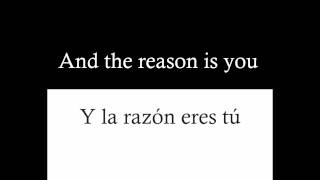 And the reason is you

Y la razón eres tú